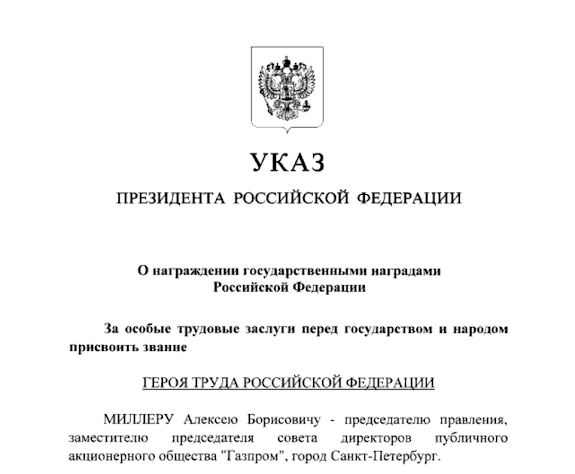 УКАЗ

ПРЕЗИДЕНТА РОССИЙСКОЙ ФЕДЕРАЦИИ

О награждении государственными наградами Российской Федерации

За особые трудовые заслуги перед государством и народом присвоить звание

ГЕРОЯ ТРУДА РОССИЙСКОЙ ФЕДЕРАЦИИ

МИЛЛЕРУ Алексею Борисовичу - председателю правления, заместителю председателя совета директоров публичного акционерного общества "Газпром", город Санкт-Петербург.